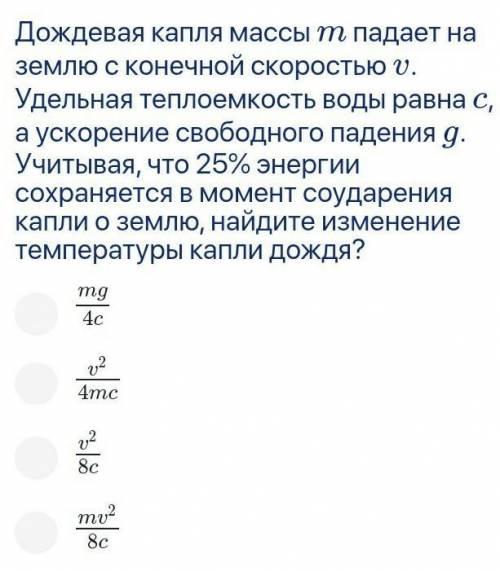 Дождевая капля массы $m$ падает на землю с конечной скоростью $v$. Удельная теплоемкость воды равна $c$, а ускорение свободного падения $g$. Учитывая, что 25% энергии сохраняется в момент соударения капли о землю, найдите изменение температуры капли дождя?

$\frac{mg}{4c}$

$\frac{v^2}{4mc}$

$\frac{v^2}{8c}$

$\frac{mv^2}{8c}$